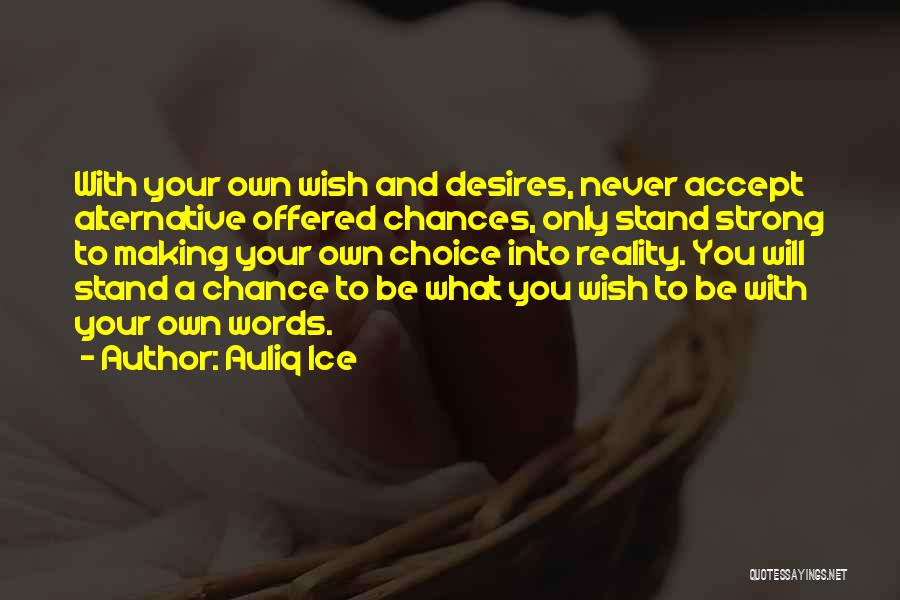 With your own wish and desires, never accept alternative offered chances, only stand strong to making your own choice into reality. You will stand a chance to be what you wish to be with your own words.
- Author: Auliq Ice

QUOTESSAYINGS.NET